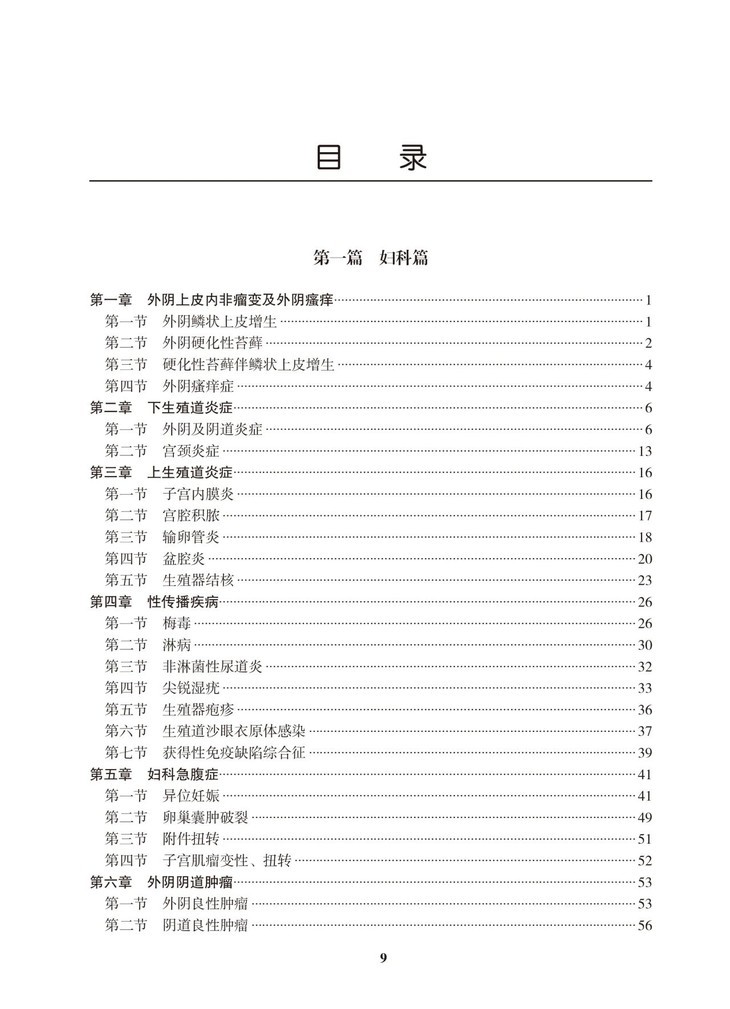 目　录

第一篇　妇科篇

第一章　外阴上皮内非瘤变及外阴瘙痒 ……1
第一节　外阴鳞状上皮增生 ……1
第二节　外阴硬化性苔藓 ……2
第三节　硬化性苔藓伴鳞状上皮增生 ……4
第四节　外阴瘙痒症 ……4
第二章　下生殖道炎症 ……6
第一节　外阴及阴道炎症 ……6
第二节　宫颈炎症 ……13
第三章　上生殖道炎症 ……16
第一节　子宫内膜炎 ……16
第二节　宫腔积脓 ……17
第三节　输卵管炎 ……18
第四节　盆腔炎 ……20
第五节　生殖器结核 ……23
第四章　性传播疾病 ……26
第一节　梅毒 ……26
第二节　淋病 ……30
第三节　非淋菌性尿道炎 ……32
第四节　尖锐湿疣 ……33
第五节　生殖器疱疹 ……36
第六节　生殖道沙眼衣原体感染 ……37
第七节　获得性免疫缺陷综合征 ……39
第五章　妇科急腹症 ……41
第一节　异位妊娠 ……41
第二节　卵巢囊肿破裂 ……49
第三节　附件扭转 ……51
第四节　子宫肌瘤变性、扭转 ……52
第六章　外阴阴道肿瘤 ……53
第一节　外阴良性肿瘤 ……53
第二节　阴道良性肿瘤 ……56

9